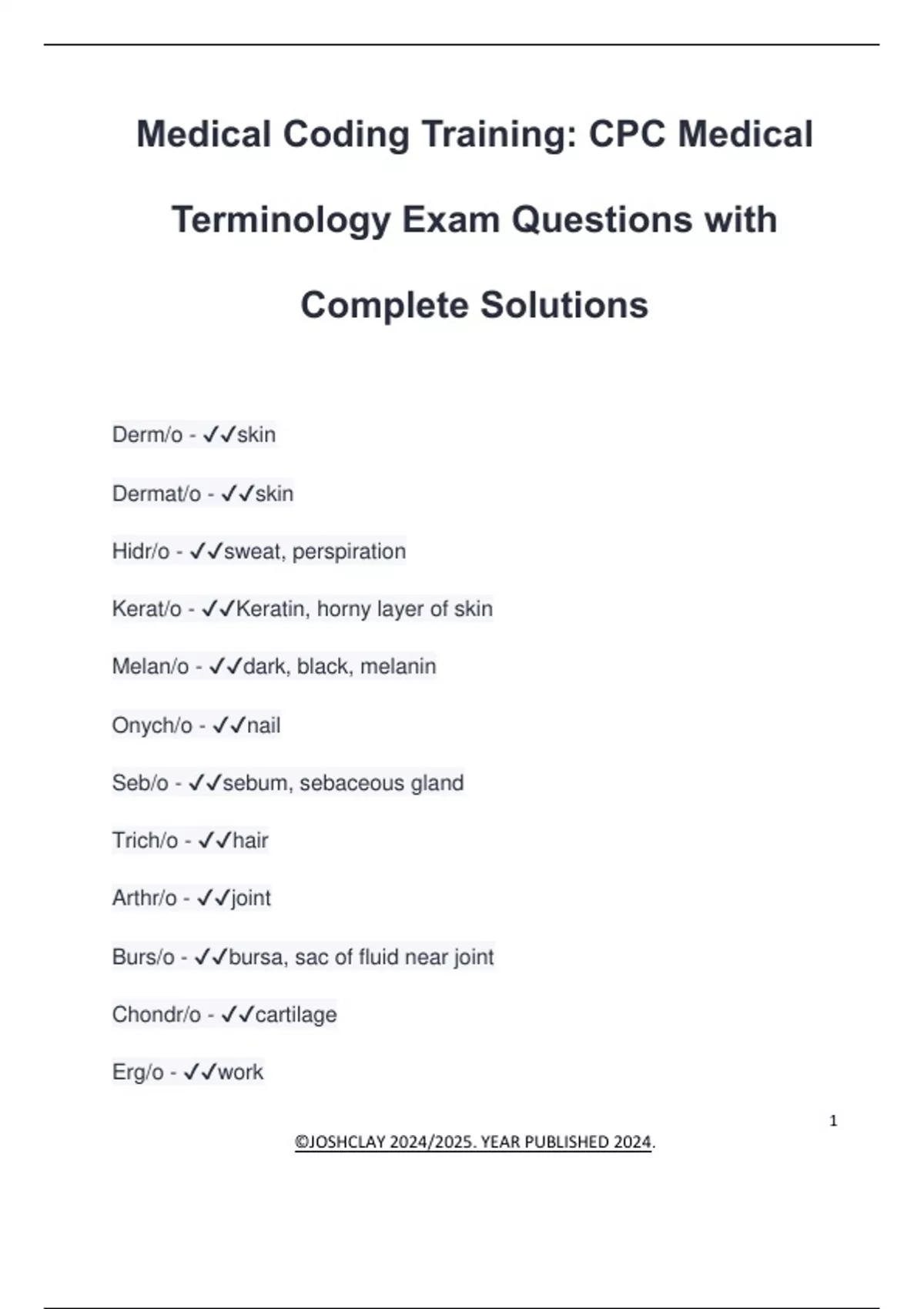 Medical Coding Training: CPC Medical Terminology Exam Questions with Complete Solutions

Derm/o - ✓✓skin

Dermat/o - ✓✓skin

Hidr/o - ✓✓sweat, perspiration

Kerat/o - ✓✓Keratin, horny layer of skin

Melan/o - ✓✓dark, black, melanin

Onych/o - ✓✓nail

Seb/o - ✓✓sebum, sebaceous gland

Trich/o - ✓✓hair

Arthr/o - ✓✓joint

Burs/o - ✓✓bursa, sac of fluid near joint

Chondr/o - ✓✓cartilage

Erg/o - ✓✓work

1

©JOSHCLAY 2024/2025. YEAR PUBLISHED 2024.